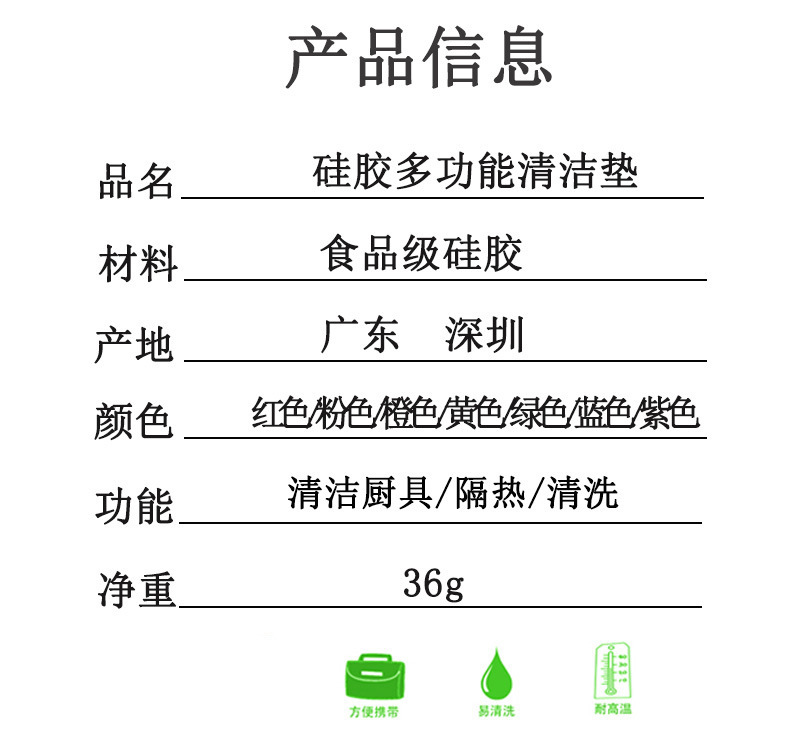 产品信息

品名 硅胶多功能清洁垫

材料 食品级硅胶

产地 广东 深圳

颜色 红色/粉色/橙色/黄色/绿色/蓝色/紫色

功能 清洁厨具/隔热/清洗

净重 36g

方便携带

易清洗

耐高温